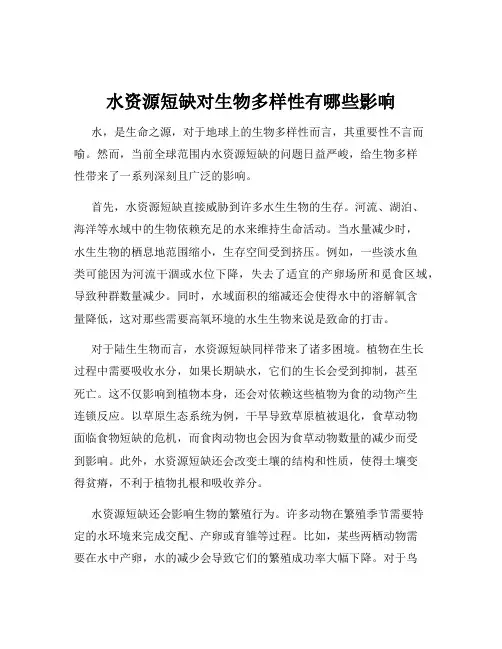 水资源短缺对生物多样性有哪些影响

水，是生命之源，对于地球上的生物多样性而言，其重要性不言而喻。然而，当前全球范围内水资源短缺的问题日益严峻，给生物多样性带来了一系列深刻且广泛的影响。

首先，水资源短缺直接威胁到许多水生生物的生存。河流、湖泊、海洋等水域中的生物依赖充足的水来维持生命活动。当水量减少时，水生生物的栖息地范围缩小，生存空间受到挤压。例如，一些淡水鱼类可能因为河流干涸或水位下降，失去了适宜的产卵场所和觅食区域，导致种群数量减少。同时，水域面积的缩减还会使得水中的溶解氧含量降低，这对那些需要高氧环境的水生生物来说是致命的打击。

对于陆生生物而言，水资源短缺同样带来了诸多困境。植物在生长过程中需要吸收水分，如果长期缺水，它们的生长会受到抑制，甚至死亡。这不仅影响到植物本身，还会对依赖这些植物为食的动物产生连锁反应。以草原生态系统为例，干旱导致草原植被退化，食草动物面临食物短缺的危机，而食肉动物也会因为食草动物数量的减少而受到影响。此外，水资源短缺还会改变土壤的结构和性质，使得土壤变得贫瘠，不利于植物扎根和吸收养分。

水资源短缺还会影响生物的繁殖行为。许多动物在繁殖季节需要特定的水环境来完成交配、产卵或育雏等过程。比如，某些两栖动物需要在水中产卵，水的减少会导致它们的繁殖成功率大幅下降。对于鸟